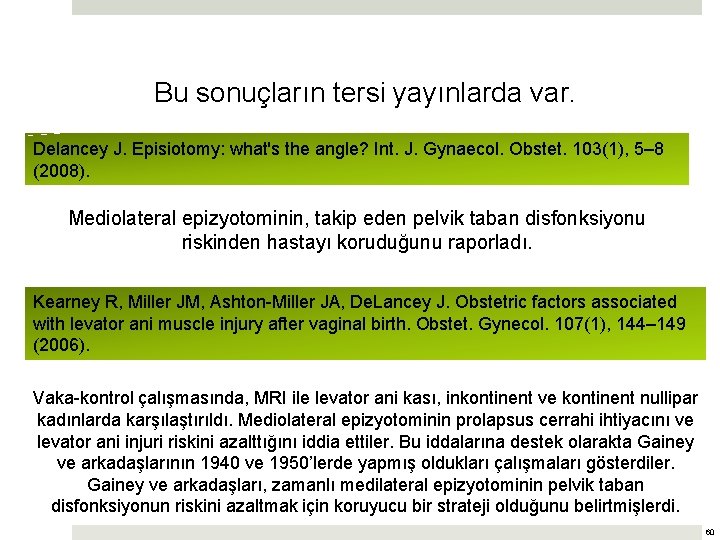 Bu sonuçların tersi yayınlarda var.

Delancey J. Episiotomy: what's the angle? Int. J. Gynaecol. Obstet. 103(1), 5–8 (2008).

Mediolateral epizyotominin, takip eden pelvik taban disfonksiyonu riskinden hastayı koruduğunu raporladı.

Kearney R, Miller JM, Ashton-Miller JA, DeLancey J. Obstetric factors associated with levator ani muscle injury after vaginal birth. Obstet. Gynecol. 107(1), 144–149 (2006).

Vaka-kontrol çalışmasında, MRI ile levator ani kası, inkontinent ve kontinent nullipar kadınlarda karşılaştırıldı. Mediolateral epizyotominin prolapsus cerrahi ihtiyacını ve levator ani injuri riskini azalttığını iddia ettiler. Bu iddalarına destek olarakta Gainey ve arkadaşlarının 1940 ve 1950'lerde yapmış oldukları çalışmaları gösterdiler. Gainey ve arkadaşları, zamanlı medilateral epizyotominin pelvik taban disfonksiyonun riskini azaltmak için koruyucu bir strateji olduğunu belirtmişlerdi.

60